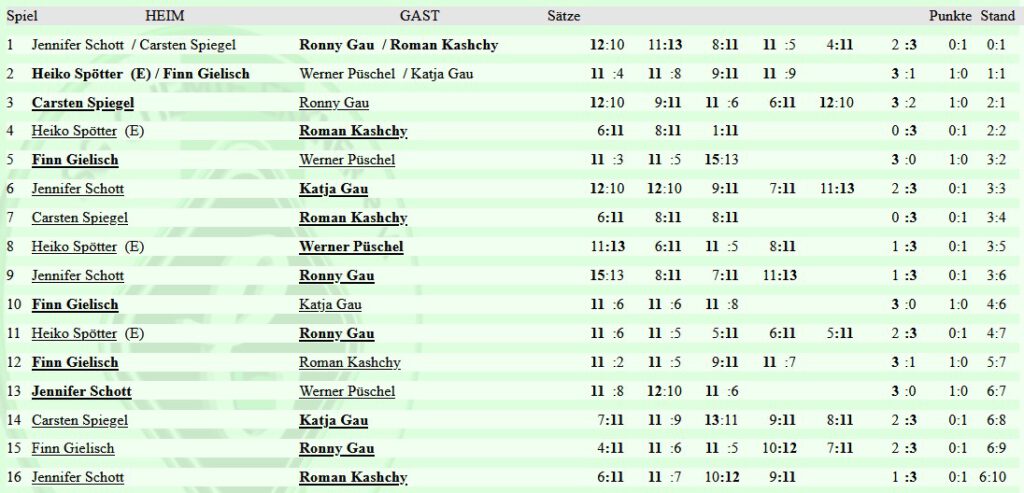 | Spiel | HEIM | GAST | Sätze | | | | | | Punkte | Stand |
|---|---|---|---|---|---|---|---|---|---|---|
| 1 | Jennifer Schott / Carsten Spiegel | Ronny Gau / Roman Kashchy | 12:10 | 11:13 | 8:11 | 11 :5 | 4:11 | 2 :3 | 0:1 | 0:1 |
| 2 | Heiko Spötter (E) / Finn Gielisch | Werner Püschel / Katja Gau | 11 :4 | 11 :8 | 9:11 | 11 :9 | | 3 :1 | 1:0 | 1:1 |
| 3 | Carsten Spiegel | Ronny Gau | 12:10 | 9:11 | 11 :6 | 6:11 | 12:10 | 3 :2 | 1:0 | 2:1 |
| 4 | Heiko Spötter (E) | Roman Kashchy | 6:11 | 8:11 | 1:11 | | | 0 :3 | 0:1 | 2:2 |
| 5 | Finn Gielisch | Werner Püschel | 11 :3 | 11 :5 | 15:13 | | | 3 :0 | 1:0 | 3:2 |
| 6 | Jennifer Schott | Katja Gau | 12:10 | 12:10 | 9:11 | 7:11 | 11:13 | 2 :3 | 0:1 | 3:3 |
| 7 | Carsten Spiegel | Roman Kashchy | 6:11 | 8:11 | 8:11 | | | 0 :3 | 0:1 | 3:4 |
| 8 | Heiko Spötter (E) | Werner Püschel | 11:13 | 6:11 | 11 :5 | 8:11 | | 1 :3 | 0:1 | 3:5 |
| 9 | Jennifer Schott | Ronny Gau | 15:13 | 8:11 | 7:11 | 11:13 | | 1 :3 | 0:1 | 3:6 |
| 10 | Finn Gielisch | Katja Gau | 11 :6 | 11 :6 | 11 :8 | | | 3 :0 | 1:0 | 4:6 |
| 11 | Heiko Spötter (E) | Ronny Gau | 11 :6 | 11 :5 | 5:11 | 6:11 | 5:11 | 2 :3 | 0:1 | 4:7 |
| 12 | Finn Gielisch | Roman Kashchy | 11 :2 | 11 :5 | 9:11 | 11 :7 | | 3 :1 | 1:0 | 5:7 |
| 13 | Jennifer Schott | Werner Püschel | 11 :8 | 12:10 | 11 :6 | | | 3 :0 | 1:0 | 6:7 |
| 14 | Carsten Spiegel | Katja Gau | 7:11 | 11 :9 | 13:11 | 9:11 | 8:11 | 2 :3 | 0:1 | 6:8 |
| 15 | Finn Gielisch | Ronny Gau | 4:11 | 11 :6 | 11 :5 | 10:12 | 7:11 | 2 :3 | 0:1 | 6:9 |
| 16 | Jennifer Schott | Roman Kashchy | 6:11 | 11 :7 | 10:12 | 9:11 | | 1 :3 | 0:1 | 6:10 |